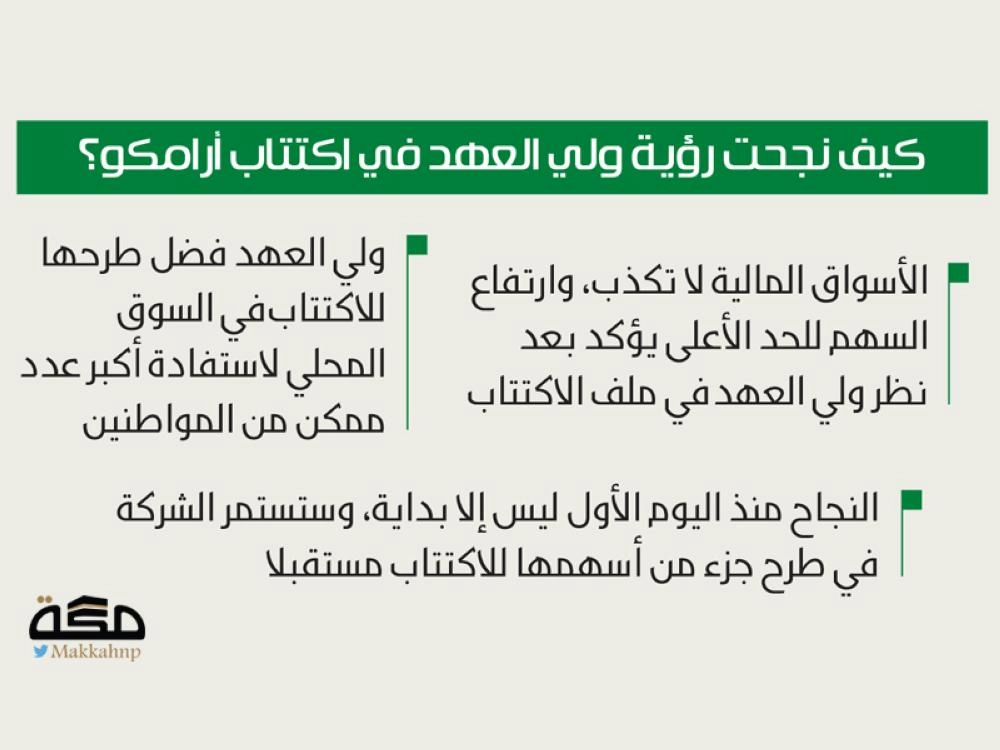 كيف نجحت رؤية ولي العهد في اكتتاب أرامكو؟

الأسواق المالية لا تكذب، وارتفاع السهم للحد الأعلى يؤكد بعد نظر ولي العهد في ملف الاكتتاب

ولي العهد فضل طرحها للاكتتاب في السوق المحلي لاستفادة أكبر عدد ممكن من المواطنين

النجاح منذ اليوم الأول ليس إلا بداية، وستستمر الشركة في طرح جزء من أسهمها للاكتتاب مستقبلا

مكة
Makkahnp